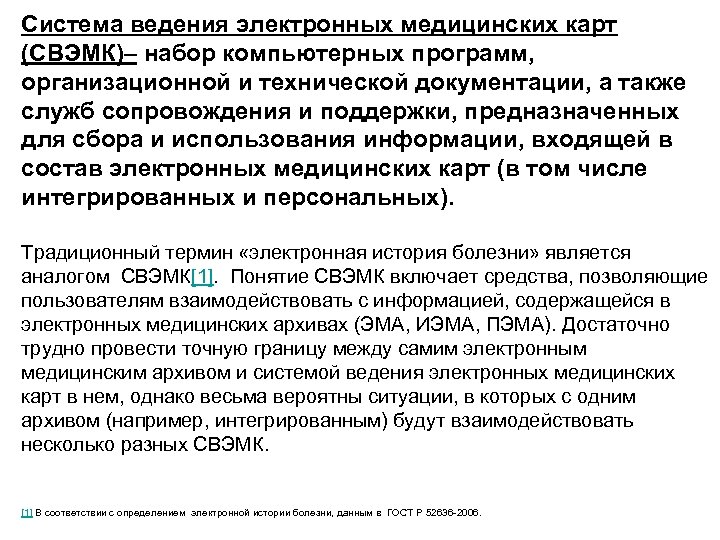 Система ведения электронных медицинских карт (СВЭМК)– набор компьютерных программ, организационной и технической документации, а также служб сопровождения и поддержки, предназначенных для сбора и использования информации, входящей в состав электронных медицинских карт (в том числе интегрированных и персональных).

Традиционный термин «электронная история болезни» является аналогом СВЭМК[1]. Понятие СВЭМК включает средства, позволяющие пользователям взаимодействовать с информацией, содержащейся в электронных медицинских архивах (ЭМА, ИЭМА, ПЭМА). Достаточно трудно провести точную границу между самим электронным медицинским архивом и системой ведения электронных медицинских карт в нем, однако весьма вероятны ситуации, в которых с одним архивом (например, интегрированным) будут взаимодействовать несколько разных СВЭМК.

[1] В соответствии с определением электронной истории болезни, данным в ГОСТ Р 52636-2006.